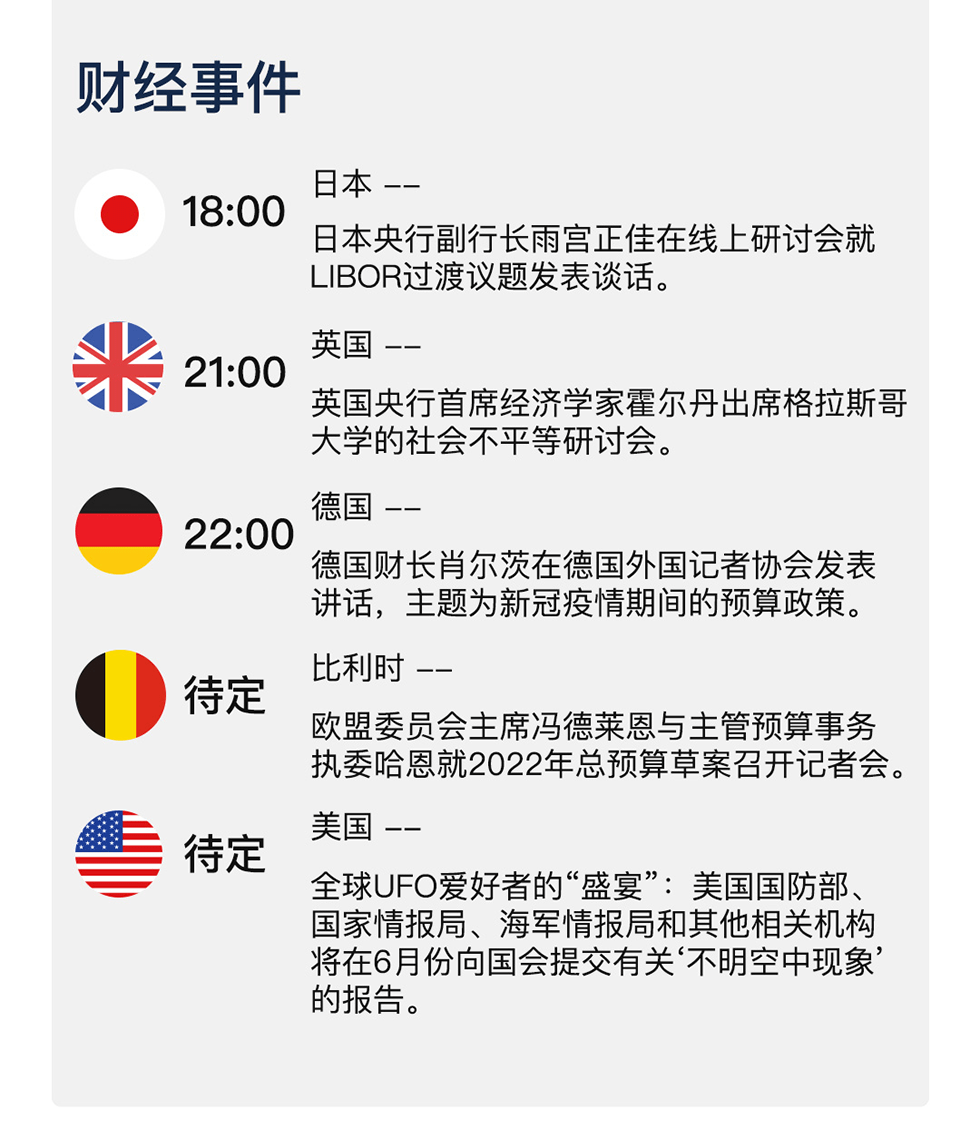 财经事件

18:00
日本 ——
日本央行副行长雨宫正佳在线上研讨会就LIBOR过渡议题发表谈话。

21:00
英国 ——
英国央行首席经济学家霍尔丹出席格拉斯哥大学的社会不平等研讨会。

22:00
德国 ——
德国财长肖尔茨在德国外国记者协会发表讲话，主题为新冠疫情期间的预算政策。

待定
比利时 ——
欧盟委员会主席冯德莱恩与主管预算事务执委哈恩就2022年总预算草案召开记者会。

待定
美国 ——
全球UFO爱好者的“盛宴”：美国国防部、国家情报局、海军情报局和其他相关机构将在6月份向国会提交有关‘不明空中现象’的报告。